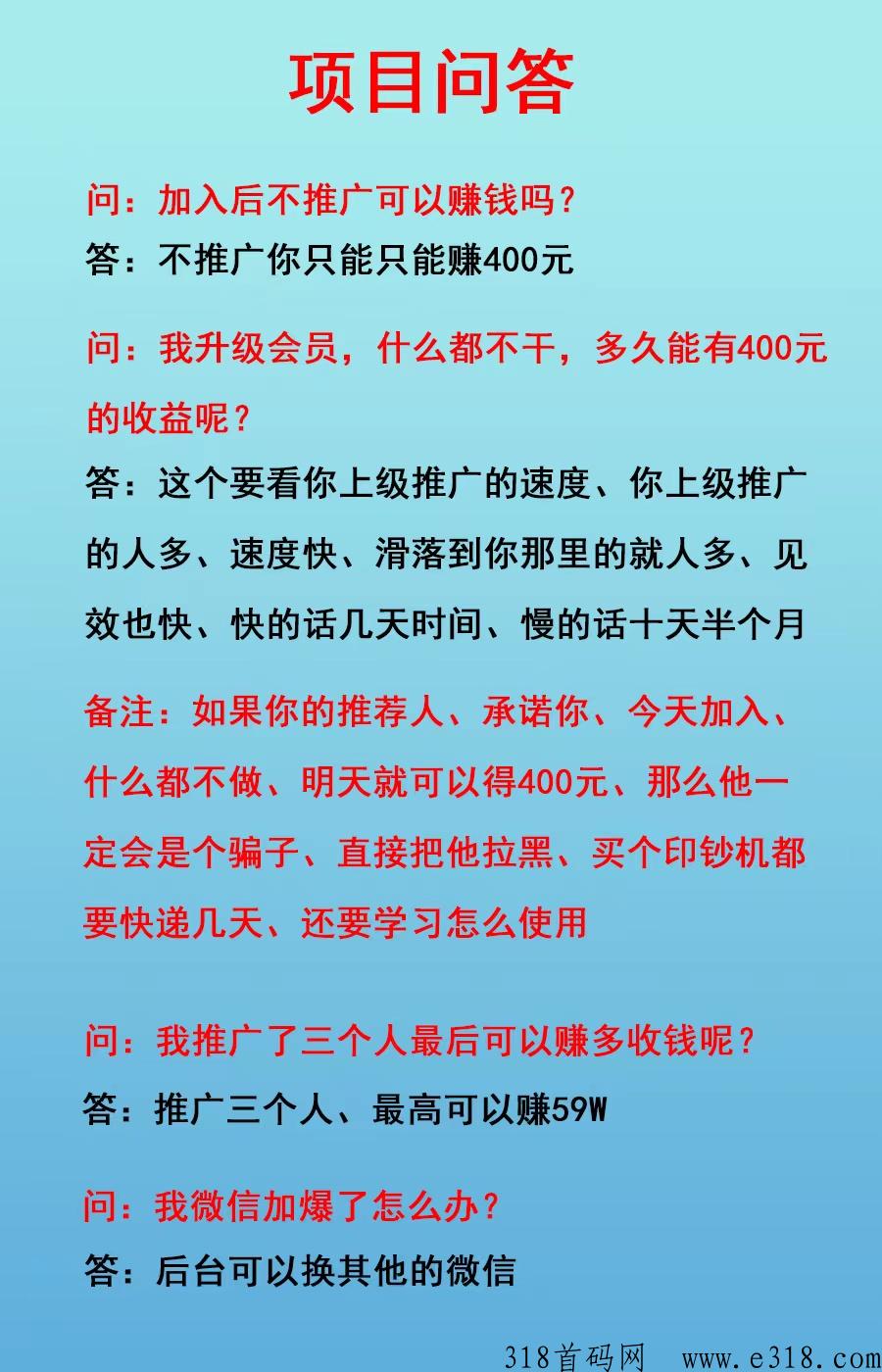 项目问答

问：加入后不推广可以赚钱吗？
答：不推广你只能只能赚400元

问：我升级会员，什么都不干，多久能有400元的收益呢？
答：这个要看你上级推广的速度、你上级推广的人多、速度快、滑落到你那里的就人多、见效也快、快的话几天时间、慢的话十天半个月

备注：如果你的推荐人、承诺你、今天加入、什么都不做、明天就可以得400元、那么他一定会是个骗子、直接把他拉黑、买个印钞机都要快递几天、还要学习怎么使用

问：我推广了三个人最后可以赚多收钱呢？
答：推广三个人、最高可以赚59W

问：我微信加爆了怎么办？
答：后台可以换其他的微信

318首码网 www.e318.com